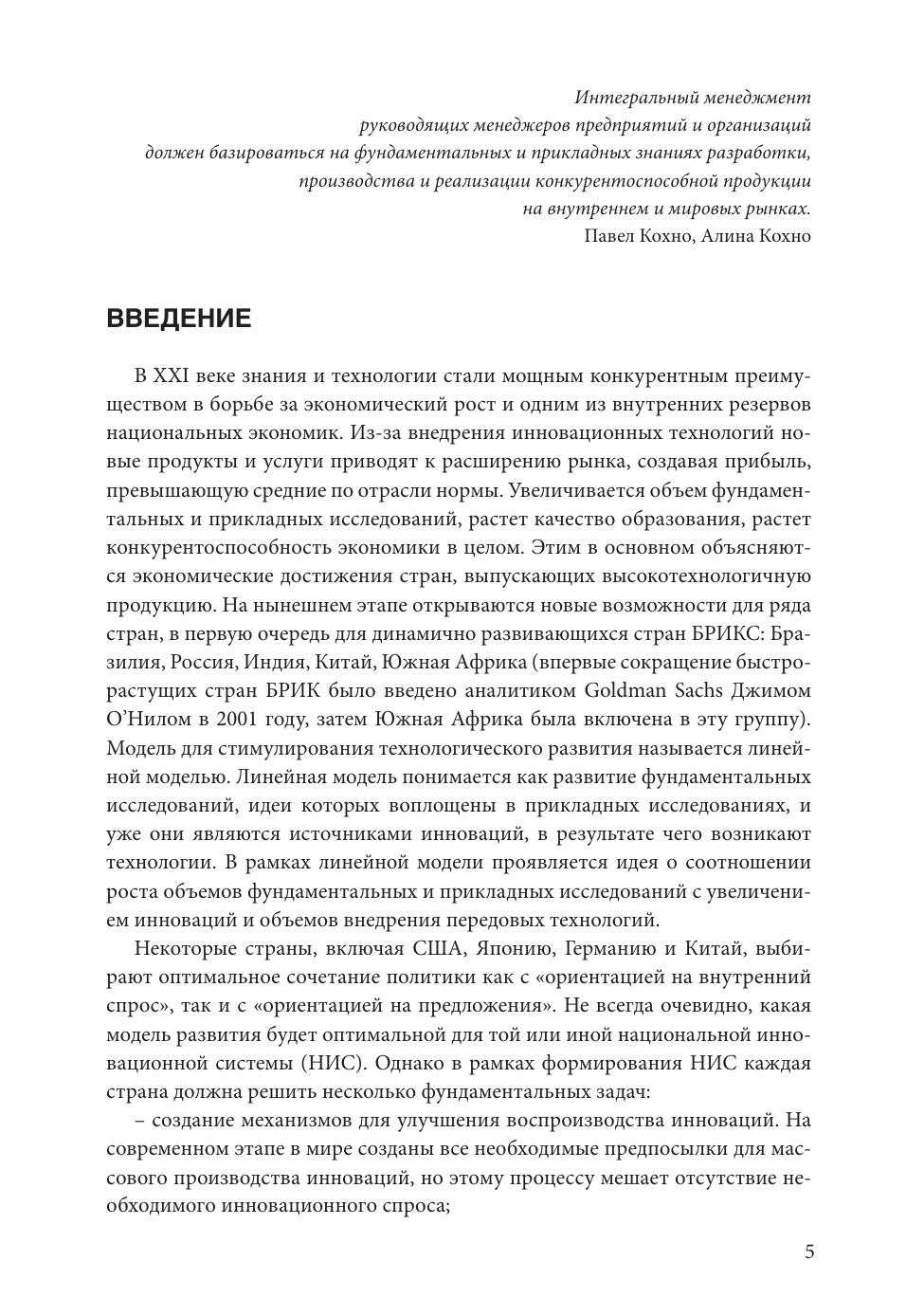 Интегральный менеджмент
руководящих менеджеров предприятий и организаций
должен базироваться на фундаментальных и прикладных знаниях разработки,
производства и реализации конкурентоспособной продукции
на внутреннем и мировых рынках.
Павел Кохно, Алина Кохно

ВВЕДЕНИЕ

В XXI веке знания и технологии стали мощным конкурентным преимуществом в борьбе за экономический рост и одним из внутренних резервов национальных экономик. Из-за внедрения инновационных технологий новые продукты и услуги приводят к расширению рынка, создавая прибыль, превышающую средние по отрасли нормы. Увеличивается объем фундаментальных и прикладных исследований, растет качество образования, растет конкурентоспособность экономики в целом. Этим в основном объясняются экономические достижения стран, выпускающих высокотехнологичную продукцию. На нынешнем этапе открываются новые возможности для ряда стран, в первую очередь для динамично развивающихся стран БРИКС: Бразилия, Россия, Индия, Китай, Южная Африка (впервые сокращение быстрорастущих стран БРИК было введено аналитиком Goldman Sachs Джимом О'Нилом в 2001 году, затем Южная Африка была включена в эту группу). Модель для стимулирования технологического развития называется линейной моделью. Линейная модель понимается как развитие фундаментальных исследований, идеи которых воплощены в прикладных исследованиях, и уже они являются источниками инноваций, в результате чего возникают технологии. В рамках линейной модели проявляется идея о соотношении роста объемов фундаментальных и прикладных исследований с увеличением инноваций и объемов внедрения передовых технологий.

Некоторые страны, включая США, Японию, Германию и Китай, выбирают оптимальное сочетание политики как с «ориентацией на внутренний спрос», так и с «ориентацией на предложения». Не всегда очевидно, какая модель развития будет оптимальной для той или иной национальной инновационной системы (НИС). Однако в рамках формирования НИС каждая страна должна решить несколько фундаментальных задач:

– создание механизмов для улучшения воспроизводства инноваций. На современном этапе в мире созданы все необходимые предпосылки для массового производства инноваций, но этому процессу мешает отсутствие необходимого инновационного спроса;

5